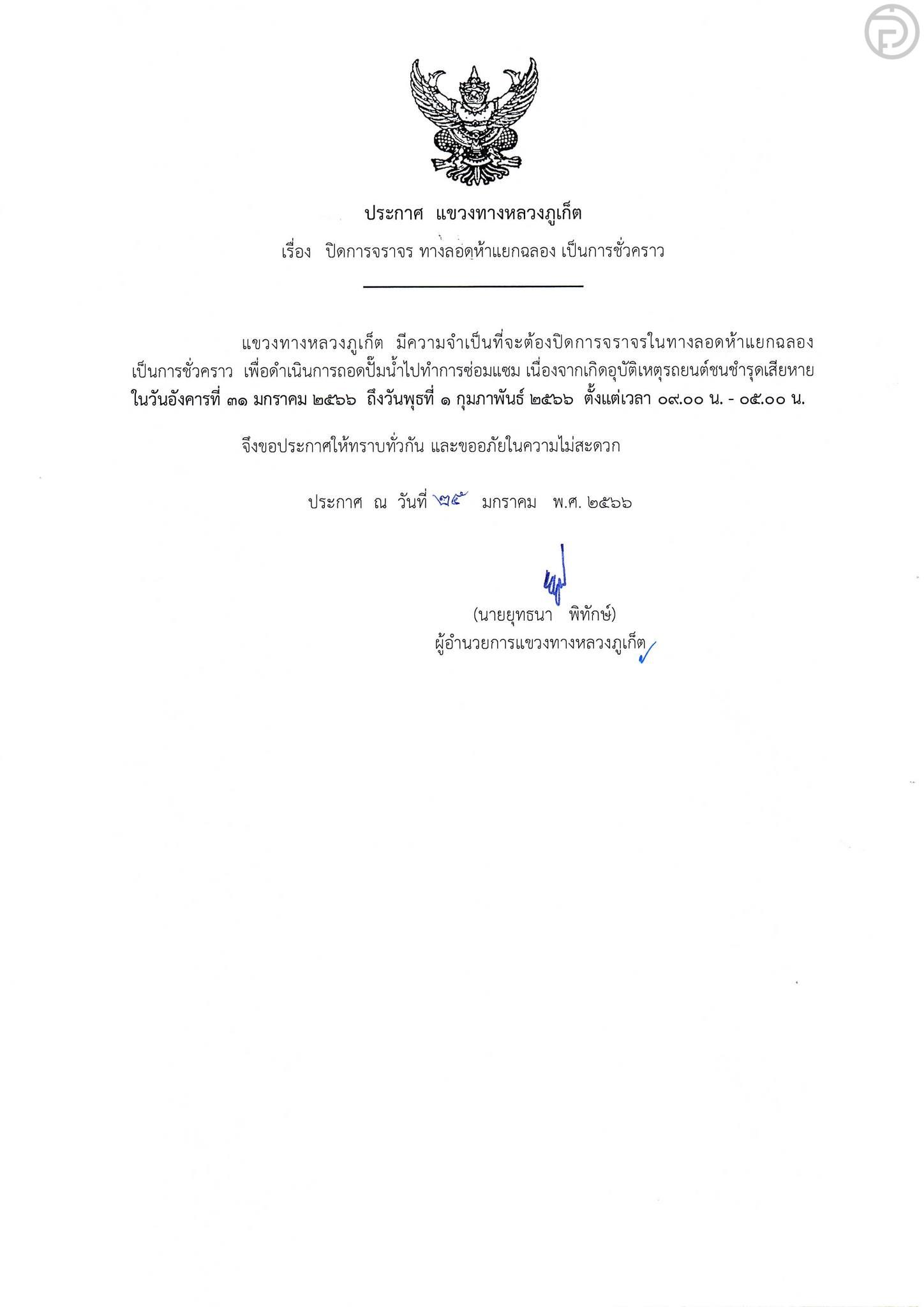 ประกาศ แขวงทางหลวงภูเก็ต

เรื่อง ปิดการจราจร ทางลอดห้าแยกฉลอง เป็นการชั่วคราว

แขวงทางหลวงภูเก็ต มีความจำเป็นที่จะต้องปิดการจราจรในทางลอดห้าแยกฉลอง เป็นการชั่วคราว เพื่อดำเนินการถอดปั๊มน้ำไปทำการซ่อมแซม เนื่องจากเกิดอุบัติเหตุรถยนต์ชนชำรุดเสียหาย ในวันอังคารที่ ๓๑ มกราคม ๒๕๖๖ ถึงวันพุธที่ ๑ กุมภาพันธ์ ๒๕๖๖ ตั้งแต่เวลา ๐๙.๐๐ น. - ๐๕.๐๐ น.

จึงขอประกาศให้ทราบทั่วกัน และขออภัยในความไม่สะดวก

ประกาศ ณ วันที่ ๒๕ มกราคม พ.ศ. ๒๕๖๖

(นายยุทธนา พิทักษ์)
ผู้อำนวยการแขวงทางหลวงภูเก็ต